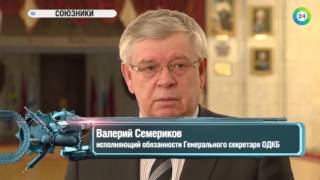 СОЮЗНИКИ

24

Валерий Семериков
исполняющий обязанности Генерального секретаря ОДКБ